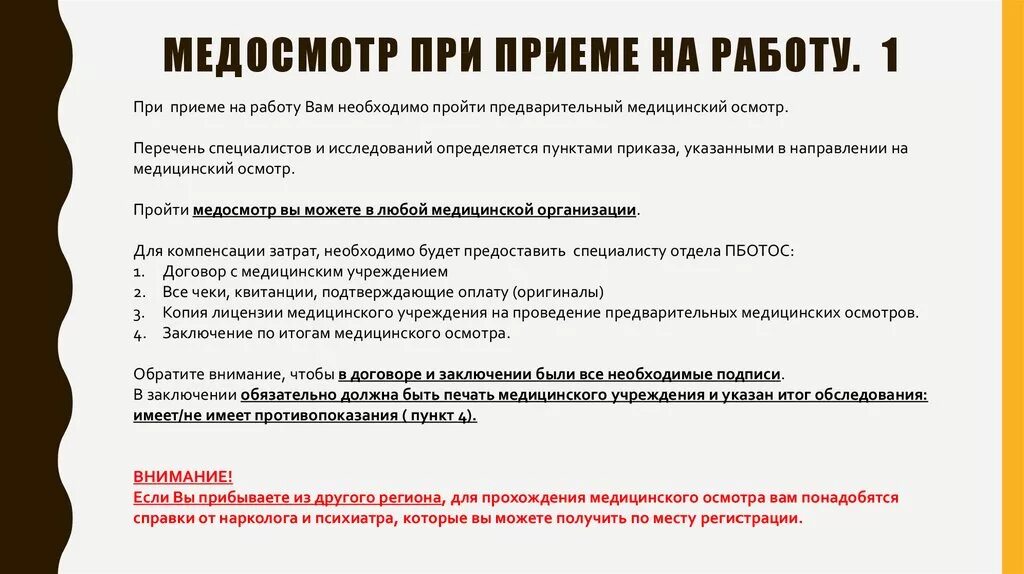 МЕДОСМОТР ПРИ ПРИЕМЕ НА РАБОТУ. 1

При приеме на работу Вам необходимо пройти предварительный медицинский осмотр.

Перечень специалистов и исследований определяется пунктами приказа, указанными в направлении на медицинский осмотр.

Пройти медосмотр вы можете в любой медицинской организации.

Для компенсации затрат, необходимо будет предоставить специалисту отдела ПБОТОС:
1. Договор с медицинским учреждением
2. Все чеки, квитанции, подтверждающие оплату (оригиналы)
3. Копия лицензии медицинского учреждения на проведение предварительных медицинских осмотров.
4. Заключение по итогам медицинского осмотра.

Обратите внимание, чтобы в договоре и заключении были все необходимые подписи.
В заключении обязательно должна быть печать медицинского учреждения и указан итог обследования: имеет/не имеет противопоказания ( пункт 4).

ВНИМАНИЕ!
Если Вы прибываете из другого региона, для прохождения медицинского осмотра вам понадобятся справки от нарколога и психиатра, которые вы можете получить по месту регистрации.